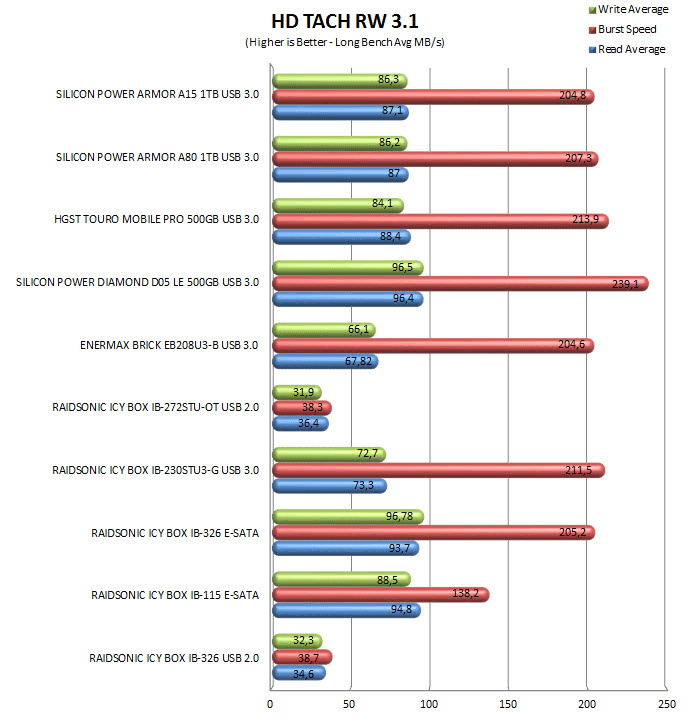 HD TACH RW 3.1
(Higher is Better - Long Bench Avg MB/s)

Write Average
Burst Speed
Read Average

SILICON POWER ARMOR A15 1TB USB 3.0
86,3
204,8
87,1

SILICON POWER ARMOR A80 1TB USB 3.0
86,2
207,3
87

HGST TOURO MOBILE PRO 500GB USB 3.0
84,1
213,9
88,4

SILICON POWER DIAMOND D05 LE 500GB USB 3.0
96,5
239,1
96,4

ENERMAX BRICK EB208U3-B USB 3.0
66,1
204,6
67,82

RAIDSONIC ICY BOX IB-272STU-OT USB 2.0
31,9
38,3
36,4

RAIDSONIC ICY BOX IB-230STU3-G USB 3.0
72,7
211,5
73,3

RAIDSONIC ICY BOX IB-326 E-SATA
96,78
205,2
93,7

RAIDSONIC ICY BOX IB-115 E-SATA
88,5
138,2
94,8

RAIDSONIC ICY BOX IB-326 USB 2.0
32,3
38,7
34,6

0
50
100
150
200
250